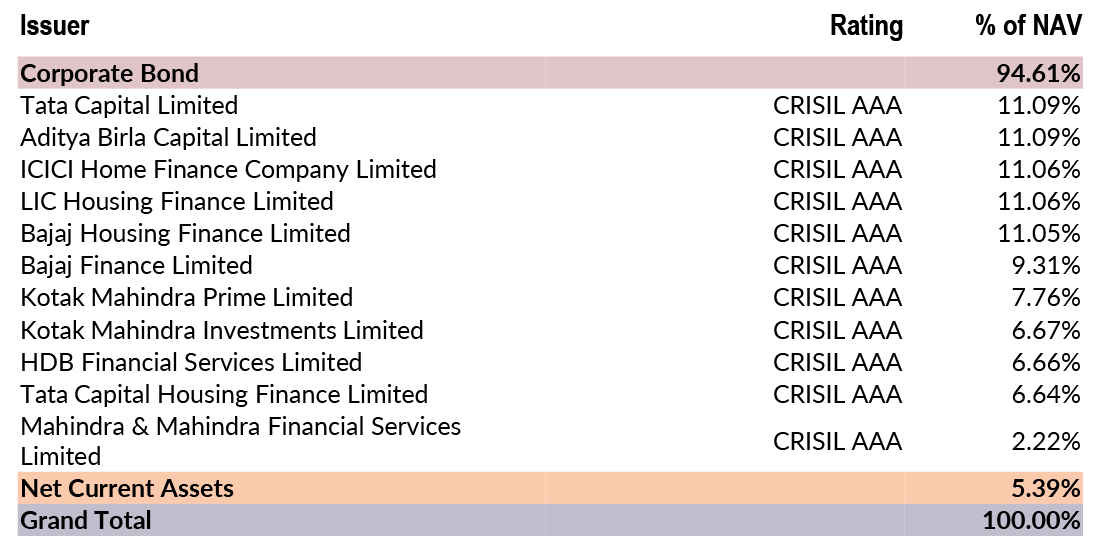 | Issuer | Rating | % of NAV |
|---|---|---|
| Corporate Bond | | 94.61% |
| Tata Capital Limited | CRISIL AAA | 11.09% |
| Aditya Birla Capital Limited | CRISIL AAA | 11.09% |
| ICICI Home Finance Company Limited | CRISIL AAA | 11.06% |
| LIC Housing Finance Limited | CRISIL AAA | 11.06% |
| Bajaj Housing Finance Limited | CRISIL AAA | 11.05% |
| Bajaj Finance Limited | CRISIL AAA | 9.31% |
| Kotak Mahindra Prime Limited | CRISIL AAA | 7.76% |
| Kotak Mahindra Investments Limited | CRISIL AAA | 6.67% |
| HDB Financial Services Limited | CRISIL AAA | 6.66% |
| Tata Capital Housing Finance Limited | CRISIL AAA | 6.64% |
| Mahindra & Mahindra Financial Services Limited | CRISIL AAA | 2.22% |
| Net Current Assets | | 5.39% |
| Grand Total | | 100.00% |